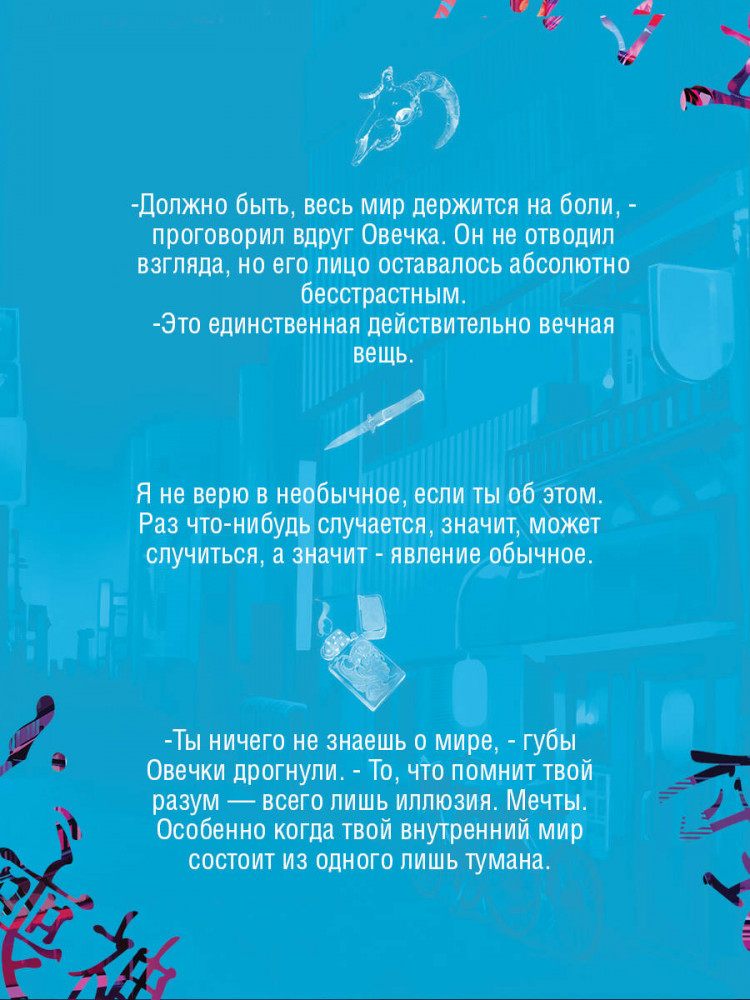 -Должно быть, весь мир держится на боли, - проговорил вдруг Овечка. Он не отводил взгляда, но его лицо оставалось абсолютно бесстрастным.
-Это единственная действительно вечная вещь.

Я не верю в необычное, если ты об этом. Раз что-нибудь случается, значит, может случиться, а значит - явление обычное.

-Ты ничего не знаешь о мире, - губы Овечки дрогнули. - То, что помнит твой разум — всего лишь иллюзия. Мечты. Особенно когда твой внутренний мир состоит из одного лишь тумана.